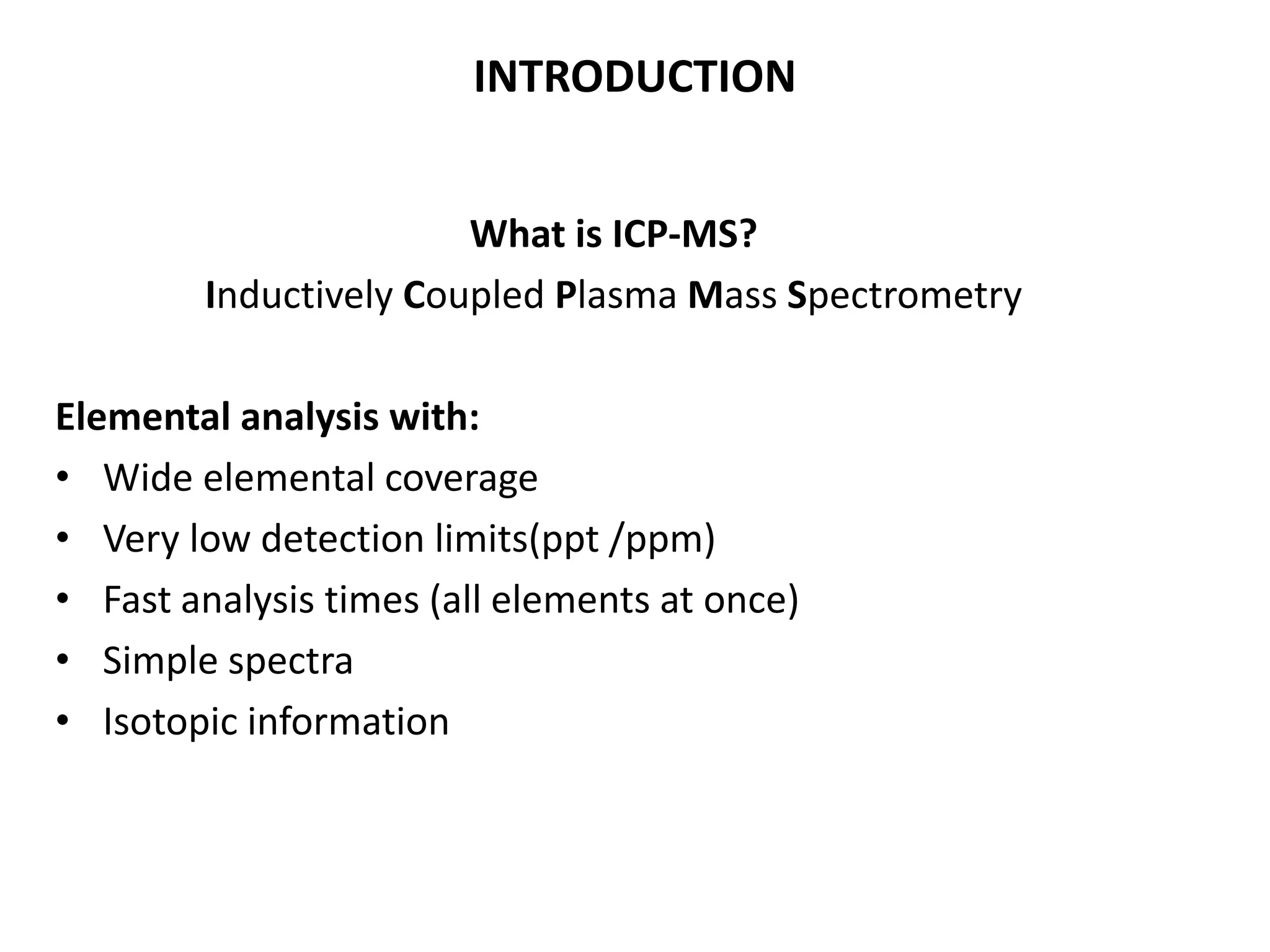 INTRODUCTION

What is ICP-MS?

Inductively Coupled Plasma Mass Spectrometry

Elemental analysis with:
• Wide elemental coverage
• Very low detection limits(ppt /ppm)
• Fast analysis times (all elements at once)
• Simple spectra
• Isotopic information